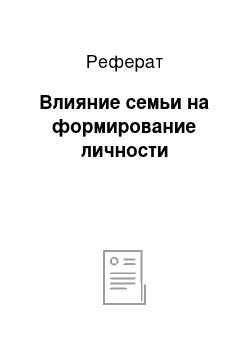 Реферат

Влияние семьи на формирование личности